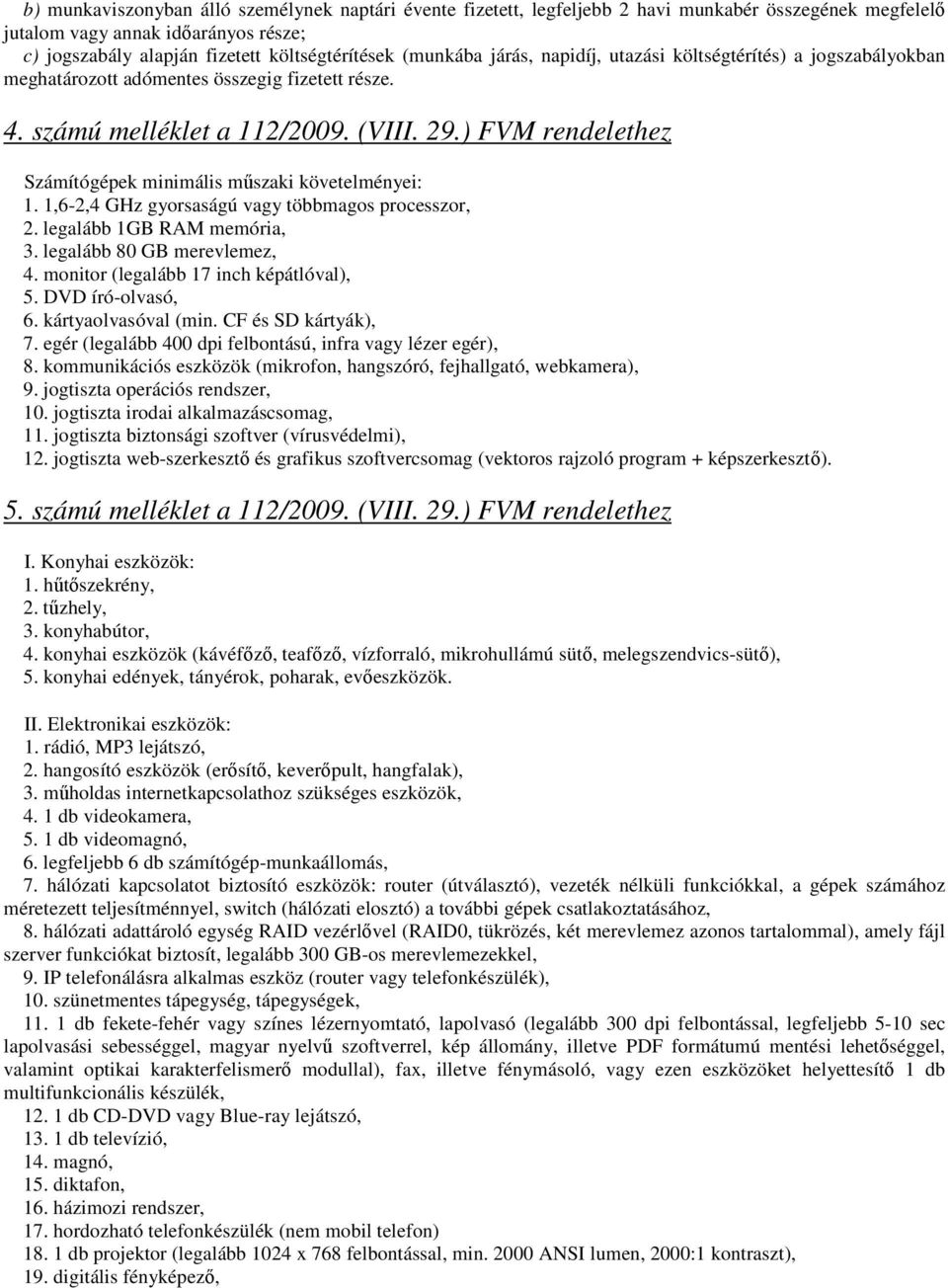 b) munkaviszonyban álló személynek naptári évente fizetett, legfeljebb 2 havi munkabér összegének megfelelő jutalom vagy annak időarányos része;
c) jogszabály alapján fizetett költségtérítések (munkába járás, napidíj, utazási költségtérítés) a jogszabályokban meghatározott adómentes összegig fizetett része.

4. számú melléklet a 112/2009. (VIII. 29.) FVM rendelethez

Számítógépek minimális műszaki követelményei:
1. 1,6-2,4 GHz gyorsaságú vagy többmagos processzor,
2. legalább 1GB RAM memória,
3. legalább 80 GB merevlemez,
4. monitor (legalább 17 inch képátlóval),
5. DVD író-olvasó,
6. kártyaolvasóval (min. CF és SD kártyák),
7. egér (legalább 400 dpi felbontású, infra vagy lézer egér),
8. kommunikációs eszközök (mikrofon, hangszóró, fejhallgató, webkamera),
9. jogtiszta operációs rendszer,
10. jogtiszta irodai alkalmazáscsomag,
11. jogtiszta biztonsági szoftver (vírusvédelmi),
12. jogtiszta web-szerkesztő és grafikus szoftvercsomag (vektoros rajzoló program + képszerkesztő).

5. számú melléklet a 112/2009. (VIII. 29.) FVM rendelethez

I. Konyhai eszközök:
1. hűtőszekrény,
2. tűzhely,
3. konyhabútor,
4. konyhai eszközök (kávéfőző, teafőző, vízforraló, mikrohullámú sütő, melegszendvics-sütő),
5. konyhai edények, tányérok, poharak, evőeszközök.

II. Elektronikai eszközök:
1. rádió, MP3 lejátszó,
2. hangosító eszközök (erősítő, keverőpult, hangfalak),
3. műholdas internetkapcsolathoz szükséges eszközök,
4. 1 db videokamera,
5. 1 db videomagnó,
6. legfeljebb 6 db számítógép-munkaállomás,
7. hálózati kapcsolatot biztosító eszközök: router (útválasztó), vezeték nélküli funkciókkal, a gépek számához méretezett teljesítménnyel, switch (hálózati elosztó) a további gépek csatlakoztatásához,
8. hálózati adattároló egység RAID vezérlővel (RAID0, tükrözés, két merevlemez azonos tartalommal), amely fájl szerver funkciókat biztosít, legalább 300 GB-os merevlemezekkel,
9. IP telefonálásra alkalmas eszköz (router vagy telefonkészülék),
10. szünetmentes tápegység, tápegységek,
11. 1 db fekete-fehér vagy színes lézernyomtató, lapolvasó (legalább 300 dpi felbontással, legfeljebb 5-10 sec lapolvasási sebességgel, magyar nyelvű szoftverrel, kép állomány, illetve PDF formátumú mentési lehetőséggel, valamint optikai karakterfelismerő modullal), fax, illetve fénymásoló, vagy ezen eszközöket helyettesítő 1 db multifunkcionális készülék,
12. 1 db CD-DVD vagy Blue-ray lejátszó,
13. 1 db televízió,
14. magnó,
15. diktafon,
16. házimozi rendszer,
17. hordozható telefonkészülék (nem mobil telefon)
18. 1 db projektor (legalább 1024 x 768 felbontással, min. 2000 ANSI lumen, 2000:1 kontraszt),
19. digitális fényképező,